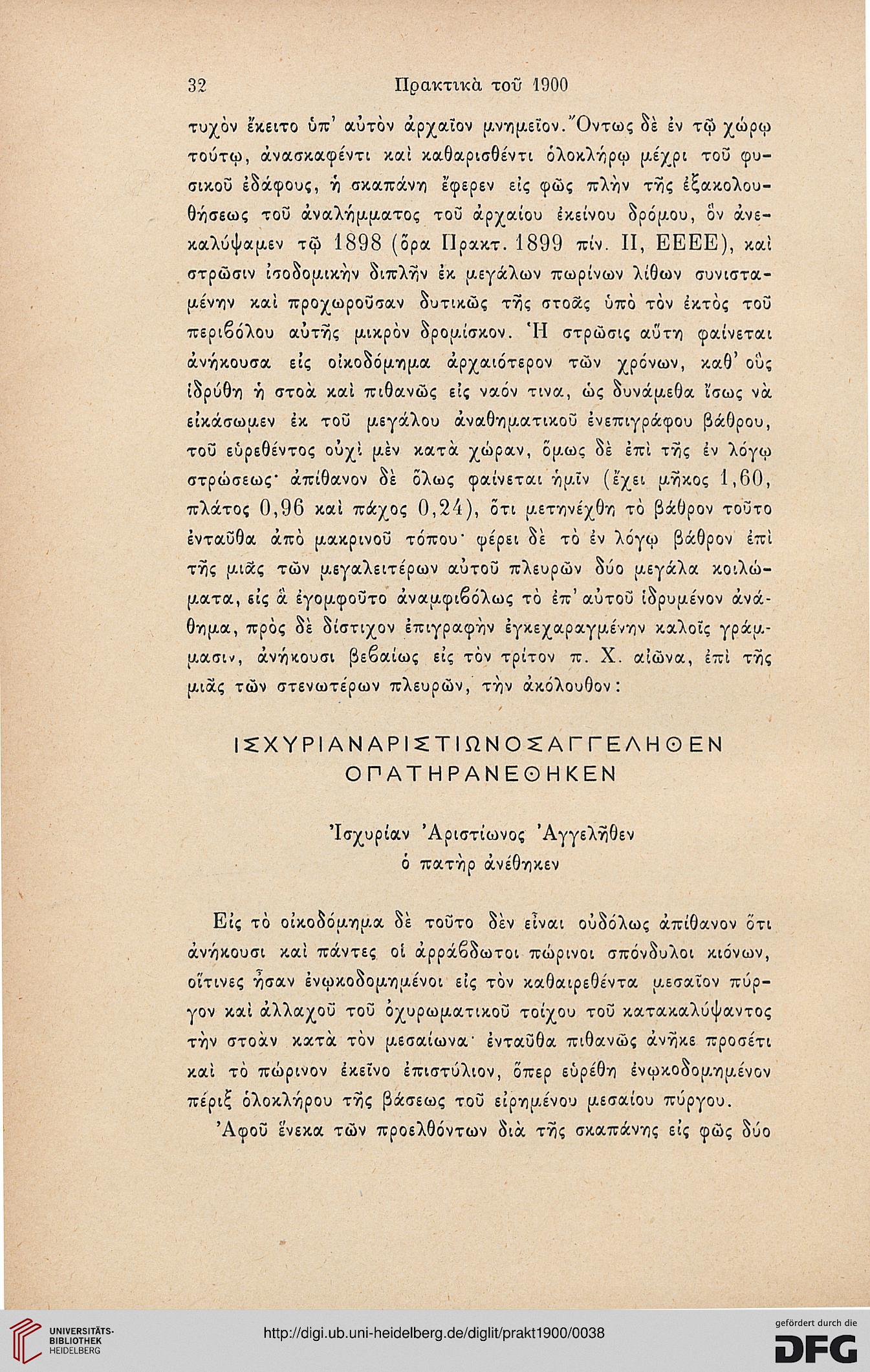 32 Πρακτικὰ τοῦ 1900

τυχὸν ἔκειτο ὑπ' αὐτὸν ἀρχαῖον μνημεῖον. Ὄντως δὲ ἐν τῷ χώρῳ τούτῳ, ἀνασκαφέντι καὶ καθαρισθέντι ὁλοκλήρῳ μέχρι τοῦ φυσικοῦ ἐδάφους, ἡ σκαπάνη ἔφερεν εἰς φῶς πλὴν τῆς ἐξακολουθήσεως τοῦ ἀναλήμματος τοῦ ἀρχαίου ἐκείνου δρόμου, ὃν ἀνεκαλύψαμεν τῷ 1898 (ὅρα Πρακτ. 1899 πίν. II, ΕΕΕΕ), καὶ στρῶσιν ἰσοδομικὴν διπλῆν ἐκ μεγάλων πωρίνων λίθων συνισταμένην καὶ προχωροῦσαν δυτικῶς τῆς στοᾶς ὑπὸ τὸν ἐκτὸς τοῦ περιβόλου αὐτῆς μικρὸν δρομίσκον. Ἡ στρῶσις αὕτη φαίνεται ἀνήκουσα εἰς οἰκοδόμημα ἀρχαιότερον τῶν χρόνων, καθ' οὓς ἱδρύθη ἡ στοὰ καὶ πιθανῶς εἰς ναόν τινα, ὡς δυνάμεθα ἴσως νὰ εἰκάσωμεν ἐκ τοῦ μεγάλου ἀναθηματικοῦ ἐνεπιγράφου βάθρου, τοῦ εὑρεθέντος οὐχὶ μὲν κατὰ χώραν, ὅμως δὲ ἐπὶ τῆς ἐν λόγῳ στρώσεως· ἀπίθανον δὲ ὅλως φαίνεται ἡμῖν (ἔχει μῆκος 1,60, πλάτος 0,96 καὶ πάχος 0,24), ὅτι μετηνέχθη τὸ βάθρον τοῦτο ἐνταῦθα ἀπὸ μακρινοῦ τόπου· φέρει δὲ τὸ ἐν λόγῳ βάθρον ἐπὶ τῆς μιᾶς τῶν μεγαλειτέρων αὐτοῦ πλευρῶν δύο μεγάλα κοιλώματα, εἰς ἃ ἐγομφοῦτο ἀναμφιβόλως τὸ ἐπ' αὐτοῦ ἱδρυμένον ἀνάθημα, πρὸς δὲ δίστιχον ἐπιγραφὴν ἐγκεχαραγμένην καλοῖς γράμμασιν, ἀνήκουσι βεβαίως εἰς τὸν τρίτον π. Χ. αἰῶνα, ἐπὶ τῆς μιᾶς τῶν στενωτέρων πλευρῶν, τὴν ἀκόλουθον:

ΙΣΧΥΡΙΑΝΑΡΙΣΤΙΩΝΟΣΑΓΓΕΛΗΘΕΝ
ΟΠΑΤΗΡΑΝΕΘΗΚΕΝ

Ἰσχυρίαν Ἀριστίωνος Ἀγγελῆθεν
ὁ πατὴρ ἀνέθηκεν

Εἰς τὸ οἰκοδόμημα δὲ τοῦτο δὲν εἶναι οὐδόλως ἀπίθανον ὅτι ἀνήκουσι καὶ πάντες οἱ ἀρράβδωτοι πώρινοι σπόνδυλοι κιόνων, οἵτινες ἦσαν ἐνῳκοδομημένοι εἰς τὸν καθαιρεθέντα μεσαῖον πύργον καὶ ἀλλαχοῦ τοῦ ὀχυρωματικοῦ τοίχου τοῦ κατακαλύψαντος τὴν στοὰν κατὰ τὸν μεσαίωνα· ἐνταῦθα πιθανῶς ἀνῆκε προσέτι καὶ τὸ πώρινον ἐκεῖνο ἐπιστύλιον, ὅπερ εὑρέθη ἐνῳκοδομημένον πέριξ ὁλοκλήρου τῆς βάσεως τοῦ εἰρημένου μεσαίου πύργου.

Ἀφοῦ ἕνεκα τῶν προελθόντων διὰ τῆς σκαπάνης εἰς φῶς δύο

UNIVERSITÄTS-BIBLIOTHEK HEIDELBERG
http://digi.ub.uni-heidelberg.de/diglit/prakt1900/0038
gefördert durch die DFG